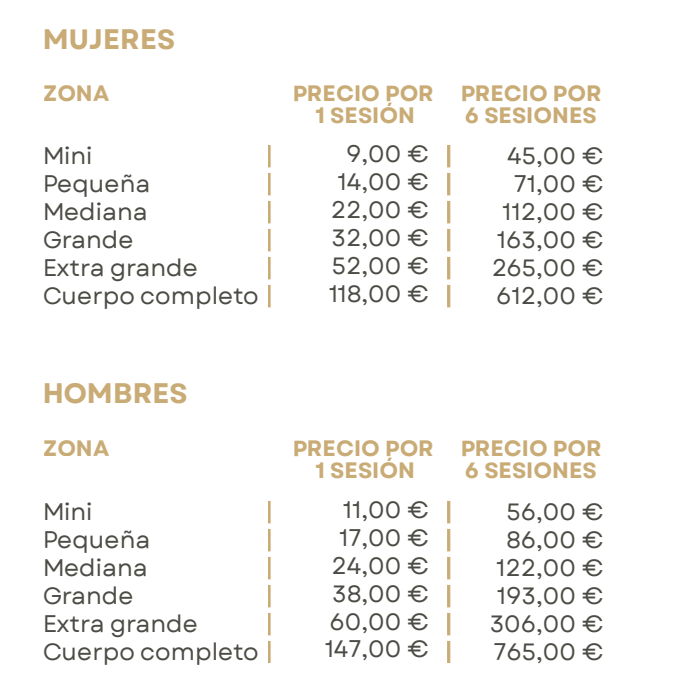 MUJERES

| ZONA | PRECIO POR 1 SESIÓN | PRECIO POR 6 SESIONES |
|---|---|---|
| Mini | 9,00 € | 45,00 € |
| Pequeña | 14,00 € | 71,00 € |
| Mediana | 22,00 € | 112,00 € |
| Grande | 32,00 € | 163,00 € |
| Extra grande | 52,00 € | 265,00 € |
| Cuerpo completo | 118,00 € | 612,00 € |

HOMBRES

| ZONA | PRECIO POR 1 SESIÓN | PRECIO POR 6 SESIONES |
|---|---|---|
| Mini | 11,00 € | 56,00 € |
| Pequeña | 17,00 € | 86,00 € |
| Mediana | 24,00 € | 122,00 € |
| Grande | 38,00 € | 193,00 € |
| Extra grande | 60,00 € | 306,00 € |
| Cuerpo completo | 147,00 € | 765,00 € |